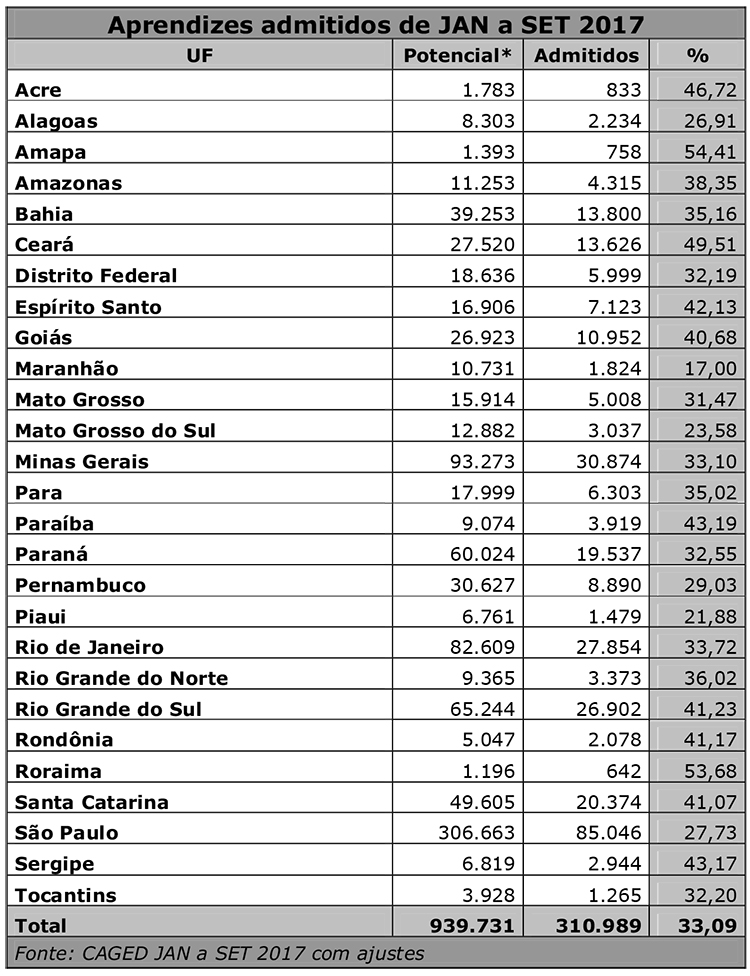 Aprendizes admitidos de JAN a SET 2017

| UF | Potencial* | Admitidos | % |
|---|---|---|---|
| Acre | 1.783 | 833 | 46,72 |
| Alagoas | 8.303 | 2.234 | 26,91 |
| Amapa | 1.393 | 758 | 54,41 |
| Amazonas | 11.253 | 4.315 | 38,35 |
| Bahia | 39.253 | 13.800 | 35,16 |
| Ceará | 27.520 | 13.626 | 49,51 |
| Distrito Federal | 18.636 | 5.999 | 32,19 |
| Espírito Santo | 16.906 | 7.123 | 42,13 |
| Goiás | 26.923 | 10.952 | 40,68 |
| Maranhão | 10.731 | 1.824 | 17,00 |
| Mato Grosso | 15.914 | 5.008 | 31,47 |
| Mato Grosso do Sul | 12.882 | 3.037 | 23,58 |
| Minas Gerais | 93.273 | 30.874 | 33,10 |
| Para | 17.999 | 6.303 | 35,02 |
| Paraíba | 9.074 | 3.919 | 43,19 |
| Paraná | 60.024 | 19.537 | 32,55 |
| Pernambuco | 30.627 | 8.890 | 29,03 |
| Piaui | 6.761 | 1.479 | 21,88 |
| Rio de Janeiro | 82.609 | 27.854 | 33,72 |
| Rio Grande do Norte | 9.365 | 3.373 | 36,02 |
| Rio Grande do Sul | 65.244 | 26.902 | 41,23 |
| Rondônia | 5.047 | 2.078 | 41,17 |
| Roraima | 1.196 | 642 | 53,68 |
| Santa Catarina | 49.605 | 20.374 | 41,07 |
| São Paulo | 306.663 | 85.046 | 27,73 |
| Sergipe | 6.819 | 2.944 | 43,17 |
| Tocantins | 3.928 | 1.265 | 32,20 |
| Total | 939.731 | 310.989 | 33,09 |

Fonte: CAGED JAN a SET 2017 com ajustes